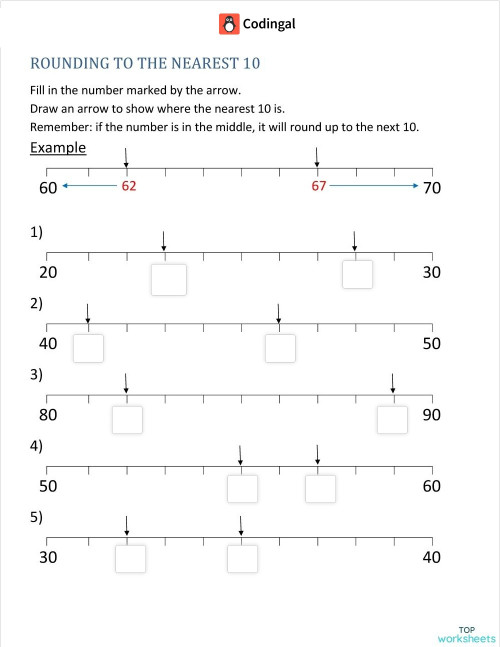 Codingal

ROUNDING TO THE NEAREST 10

Fill in the number marked by the arrow.
Draw an arrow to show where the nearest 10 is.
Remember: if the number is in the middle, it will round up to the next 10.

Example

60 62 67 70

1)
20 30

2)
40 50

3)
80 90

4)
50 60

5)
30 40

TOP worksheets